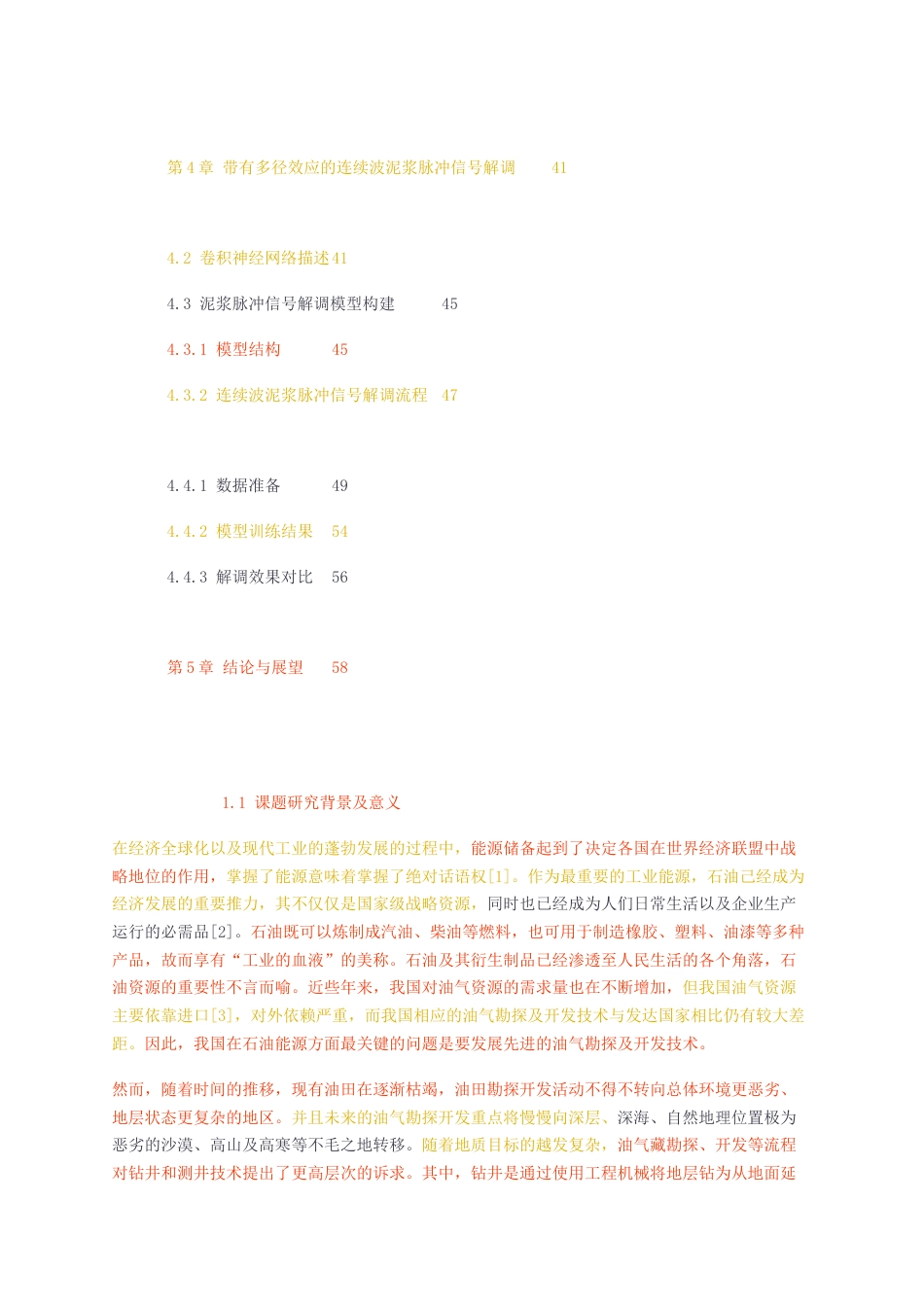 第 4 章 带有多径效应的连续波泥浆脉冲信号解调 41

4.2 卷积神经网络描述 41

4.3 泥浆脉冲信号解调模型构建 45

4.3.1 模型结构 45

4.3.2 连续波泥浆脉冲信号解调流程 47

4.4.1 数据准备 49

4.4.2 模型训练结果 54

4.4.3 解调效果对比 56

第 5 章 结论与展望 58

1.1 课题研究背景及意义

在经济全球化以及现代工业的蓬勃发展的过程中，能源储备起到了决定各国在世界经济联盟中战略地位的作用，掌握了能源意味着掌握了绝对话语权[1]。作为最重要的工业能源，石油已经成为经济发展的重要推力，其不仅仅是国家级战略资源，同时也已经成为人们日常生活以及企业生产运行的必需品[2]。石油既可以炼制成汽油、柴油等燃料，也可用于制造橡胶、塑料、油漆等多种产品，故而享有“工业的血液”的美称。石油及其衍生制品已经渗透至人民生活的各个角落，石油资源的重要性不言而喻。近些年来，我国对油气资源的需求量也在不断增加，但我国油气资源主要依靠进口[3]，对外依赖严重，而我国相应的油气勘探及开发技术与发达国家相比仍有较大差距。因此，我国在石油能源方面最关键的问题是要发展先进的油气勘探及开发技术。

然而，随着时间的推移，现有油田在逐渐枯竭，油田勘探开发活动不得不转向总体环境更恶劣、地层状态更复杂的地区。并且未来的油气勘探开发重点将慢慢向深层、深海、自然地理位置极为恶劣的沙漠、高山及高寒等不毛之地转移。随着地质目标的越发复杂，油气藏勘探、开发等流程对钻井和测井技术提出了更高层次的诉求。其中，钻井是通过使用工程机械将地层钻为从地面延